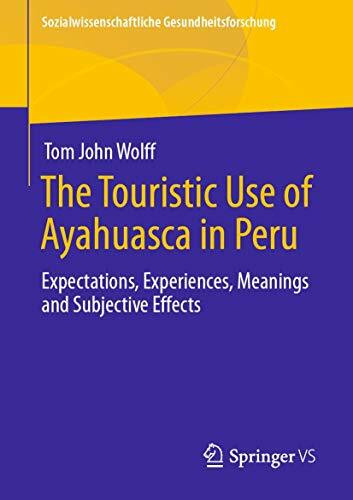 Sozialwissenschaftliche Gesundheitsforschung

Tom John Wolff

The Touristic Use of Ayahuasca in Peru

Expectations, Experiences, Meanings and Subjective Effects

Springer VS